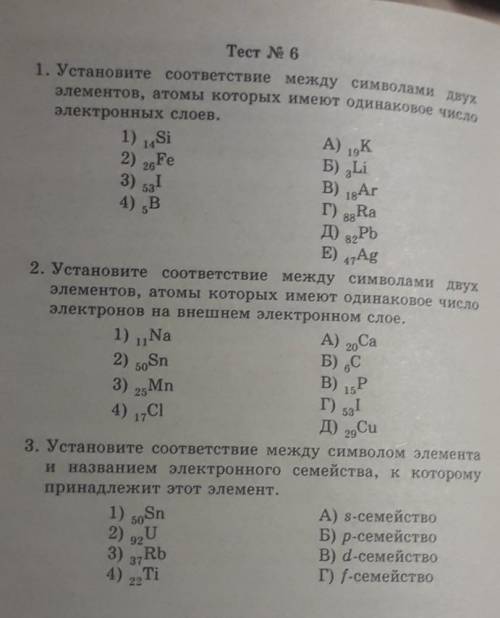 Тест № 6

1. Установите соответствие между символами двух элементов, атомы которых имеют одинаковое число электронных слоев.

1) $_{14}Si$
2) $_{26}Fe$
3) $_{53}I$
4) $_{5}B$

А) $_{19}K$
Б) $_{3}Li$
В) $_{18}Ar$
Г) $_{88}Ra$
Д) $_{82}Pb$
Е) $_{47}Ag$

2. Установите соответствие между символами двух элементов, атомы которых имеют одинаковое число электронов на внешнем электронном слое.

1) $_{11}Na$
2) $_{50}Sn$
3) $_{25}Mn$
4) $_{17}Cl$

А) $_{20}Ca$
Б) $_{6}C$
В) $_{15}P$
Г) $_{53}I$
Д) $_{29}Cu$

3. Установите соответствие между символом элемента и названием электронного семейства, к которому принадлежит этот элемент.

1) $_{50}Sn$
2) $_{92}U$
3) $_{37}Rb$
4) $_{22}Ti$

А) $s$-семейство
Б) $p$-семейство
В) $d$-семейство
Г) $f$-семейство